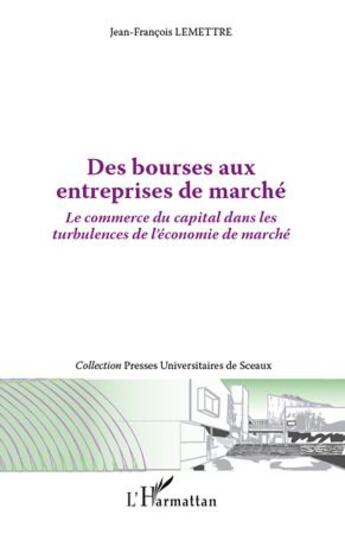 Jean-François LEMETTRE

Des bourses aux entreprises de marché

Le commerce du capital dans les turbulences de l'économie de marché

Collection Presses Universitaires de Sceaux

L'Harmattan